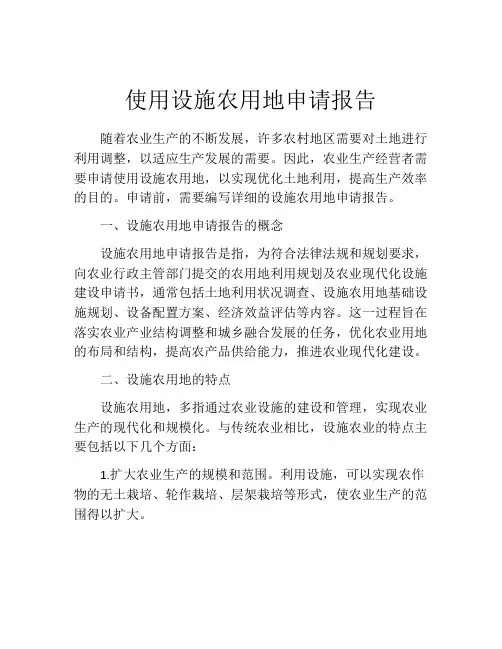 使用设施农用地申请报告

随着农业生产的不断发展，许多农村地区需要对土地进行利用调整，以适应生产发展的需要。因此，农业生产经营者需要申请使用设施农用地，以实现优化土地利用，提高生产效率的目的。申请前，需要编写详细的设施农用地申请报告。

一、设施农用地申请报告的概念

设施农用地申请报告是指，为符合法律法规和规划要求，向农业行政主管部门提交的农用地利用规划及农业现代化设施建设申请书，通常包括土地利用状况调查、设施农用地基础设施规划、设备配置方案、经济效益评估等内容。这一过程旨在落实农业产业结构调整和城乡融合发展的任务，优化农业用地的布局和结构，提高农产品供给能力，推进农业现代化建设。

二、设施农用地的特点

设施农用地，多指通过农业设施的建设和管理，实现农业生产的现代化和规模化。与传统农业相比，设施农业的特点主要包括以下几个方面：

1.扩大农业生产的规模和范围。利用设施，可以实现农作物的无土栽培、轮作栽培、层架栽培等形式，使农业生产的范围得以扩大。